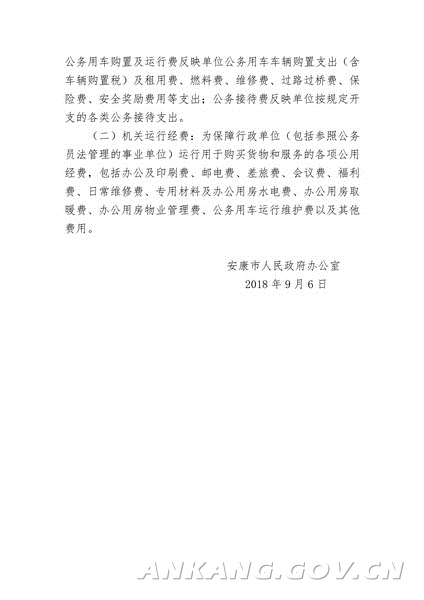 公务用车购置及运行费反映单位公务用车车辆购置支出（含车辆购置税）及租用费、燃料费、维修费、过路过桥费、保险费、安全奖励费用等支出；公务接待费反映单位按规定开支的各类公务接待支出。

（二）机关运行经费：为保障行政单位（包括参照公务员法管理的事业单位）运行用于购买货物和服务的各项公用经费，包括办公及印刷费、邮电费、差旅费、会议费、福利费、日常维修费、专用材料及办公用房水电费、办公用房取暖费、办公用房物业管理费、公务用车运行维护费以及其他费用。

安康市人民政府办公室
2018 年 9 月 6 日

ANKANG.GOV.CN